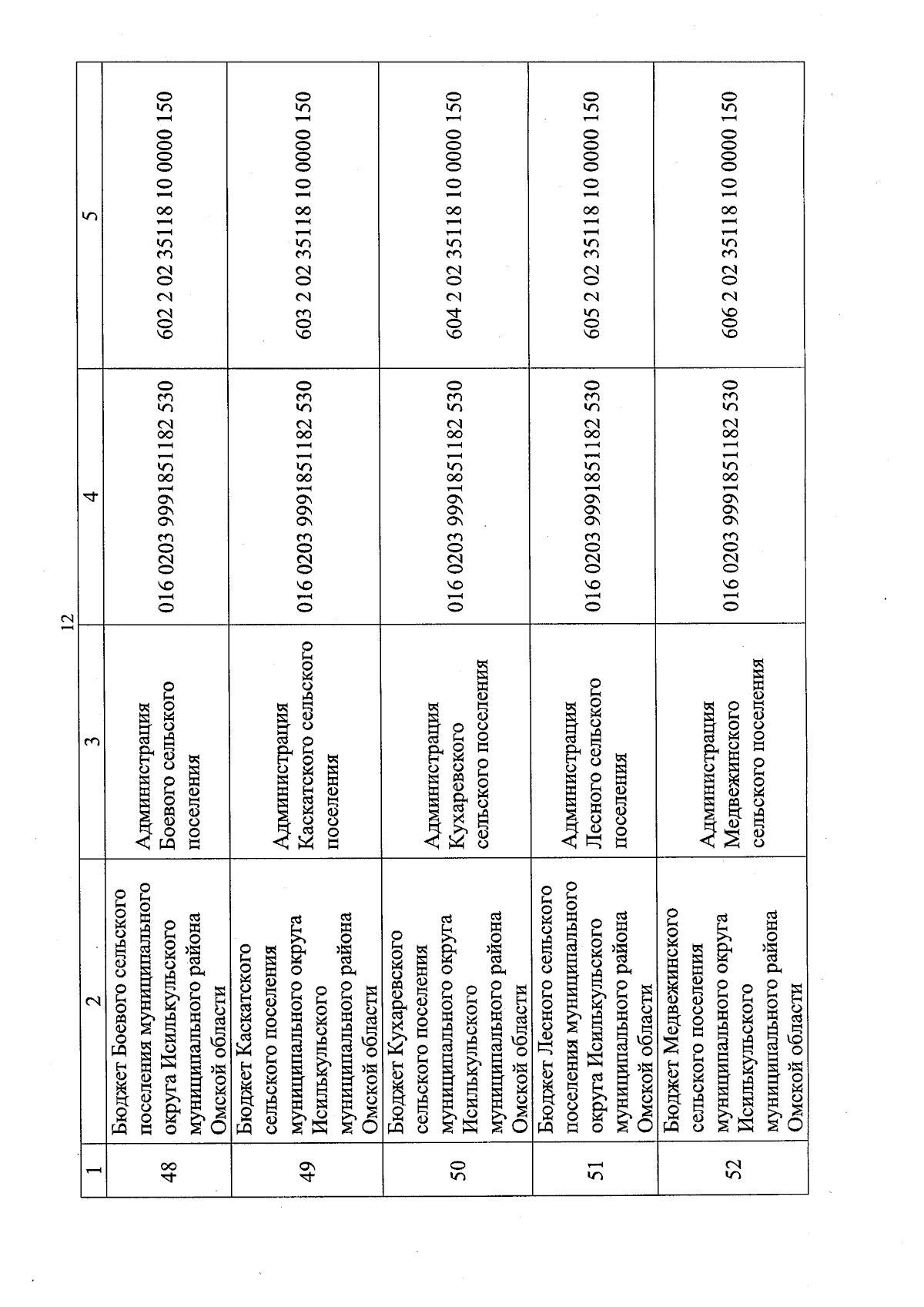 12

| 1 | 2 | 3 | 4 | 5 |
|---|---|---|---|---|
| 48 | Бюджет Боевого сельского поселения муниципального округа Исилькульского муниципального района Омской области | Администрация Боевого сельского поселения | 016 0203 9991851182 530 | 602 2 02 35118 10 0000 150 |
| 49 | Бюджет Каскатского сельского поселения муниципального округа Исилькульского муниципального района Омской области | Администрация Каскатского сельского поселения | 016 0203 9991851182 530 | 603 2 02 35118 10 0000 150 |
| 50 | Бюджет Кухаревского сельского поселения муниципального округа Исилькульского муниципального района Омской области | Администрация Кухаревского сельского поселения | 016 0203 9991851182 530 | 604 2 02 35118 10 0000 150 |
| 51 | Бюджет Лесного сельского поселения муниципального округа Исилькульского муниципального района Омской области | Администрация Лесного сельского поселения | 016 0203 9991851182 530 | 605 2 02 35118 10 0000 150 |
| 52 | Бюджет Медвежинского сельского поселения муниципального округа Исилькульского муниципального района Омской области | Администрация Медвежинского сельского поселения | 016 0203 9991851182 530 | 606 2 02 35118 10 0000 150 |